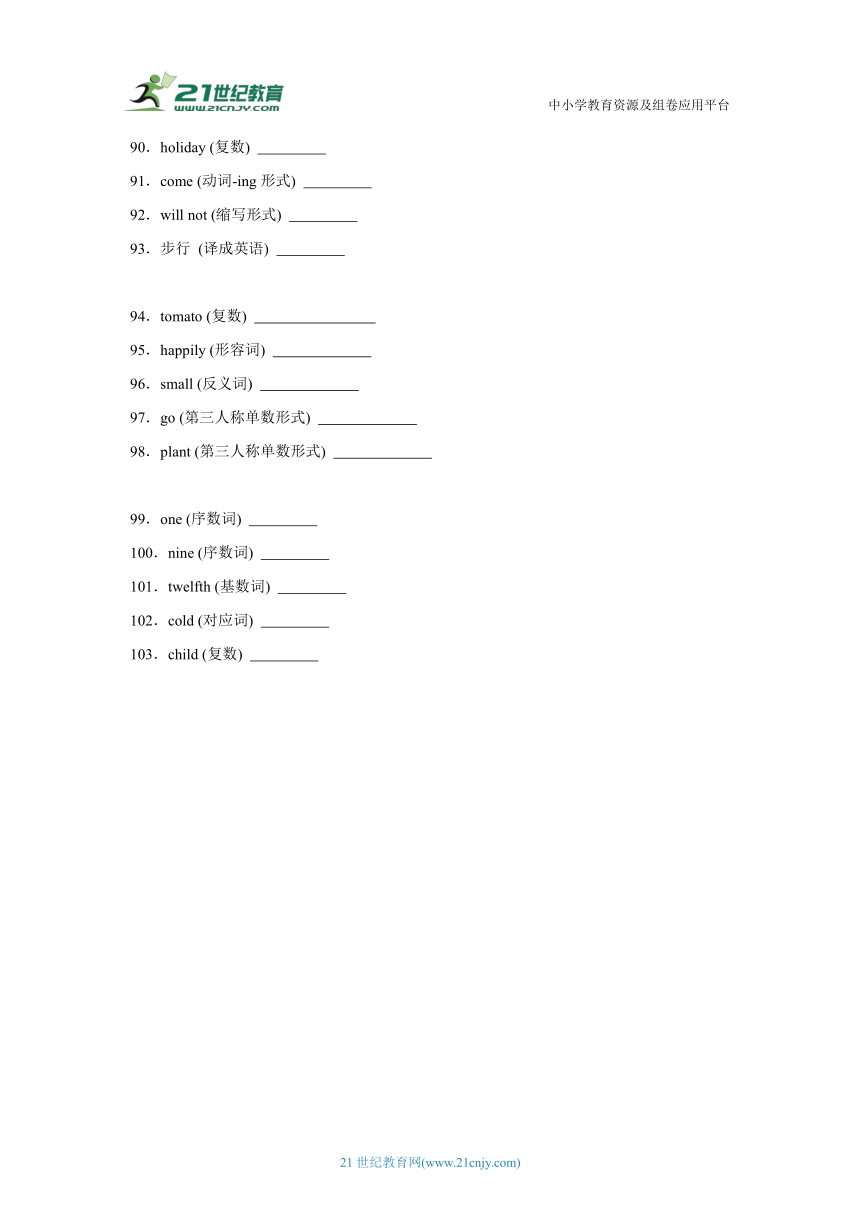 21世纪教育
www.21cnjy.com
中小学教育资源及组卷应用平台

90．holiday (复数) _________

91．come (动词-ing 形式) _________

92．will not (缩写形式) _________

93．步行 (译成英语) _________

94．tomato (复数) ________________

95．happily (形容词) _____________

96．small (反义词) _____________

97．go (第三人称单数形式) _____________

98．plant (第三人称单数形式) _____________

99．one (序数词) _________

100．nine (序数词) _________

101．twelfth (基数词) _________

102．cold (对应词) _________

103．child (复数) _________

21 世纪教育网(www.21cnjy.com)